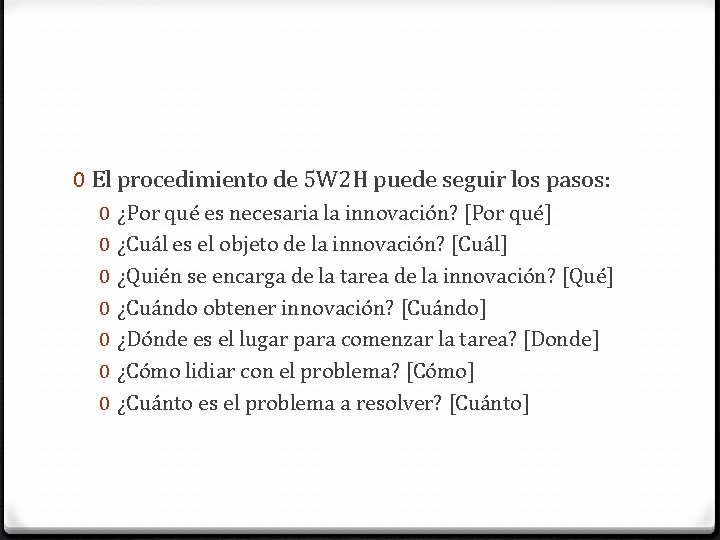 0 El procedimiento de 5W2H puede seguir los pasos:

0 ¿Por qué es necesaria la innovación? [Por qué]
0 ¿Cuál es el objeto de la innovación? [Cuál]
0 ¿Quién se encarga de la tarea de la innovación? [Qué]
0 ¿Cuándo obtener innovación? [Cuándo]
0 ¿Dónde es el lugar para comenzar la tarea? [Donde]
0 ¿Cómo lidiar con el problema? [Cómo]
0 ¿Cuánto es el problema a resolver? [Cuánto]